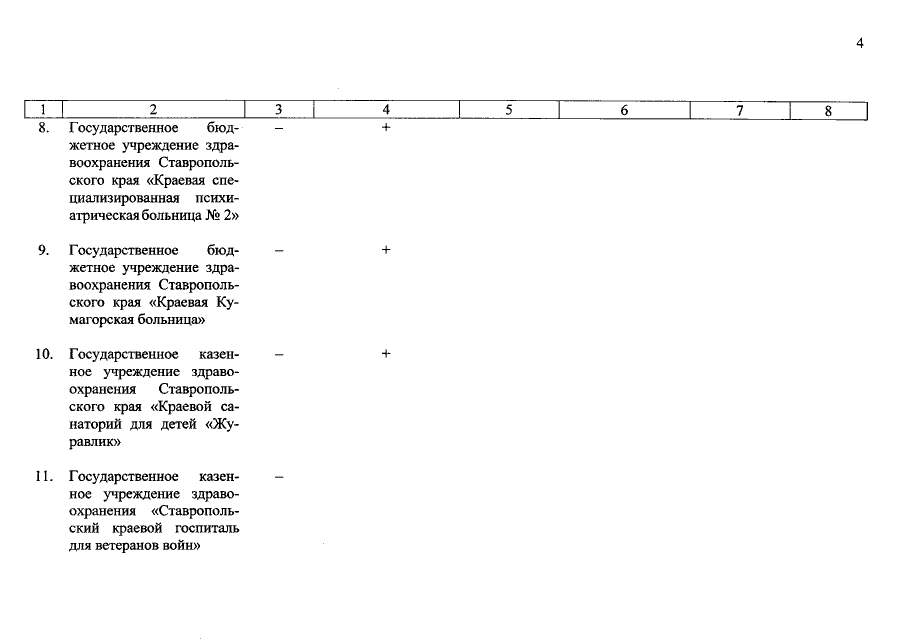 4

| 1 | 2 | 3 | 4 | 5 | 6 | 7 | 8 |
|---|---|---|---|---|---|---|---|
| 8. | Государственное бюджетное учреждение здравоохранения Ставропольского края «Краевая специализированная психиатрическая больница № 2» | – | + | | | | |
| 9. | Государственное бюджетное учреждение здравоохранения Ставропольского края «Краевая Кумагорская больница» | – | + | | | | |
| 10. | Государственное казенное учреждение здравоохранения Ставропольского края «Краевой санаторий для детей «Журавлик» | – | + | | | | |
| 11. | Государственное казенное учреждение здравоохранения «Ставропольский краевой госпиталь для ветеранов войн» | – | | | | | |